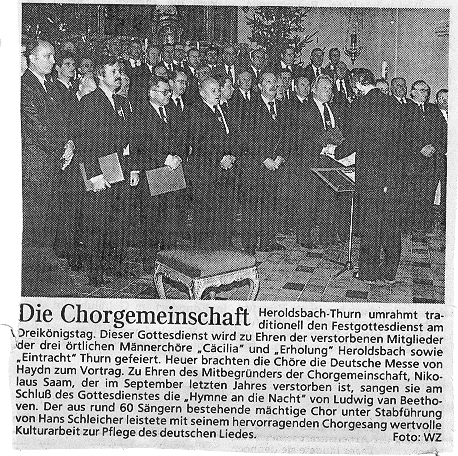 Die Chorgemeinschaft Heroldsbach-Thurn umrahmt traditionell den Festgottesdienst am Dreikönigstag. Dieser Gottesdienst wird zu Ehren der verstorbenen Mitglieder der drei örtlichen Männerchöre „Cäcilia" und „Erholung" Heroldsbach sowie „Eintracht" Thurn gefeiert. Heuer brachten die Chöre die Deutsche Messe von Haydn zum Vortrag. Zu Ehren des Mitbegründers der Chorgemeinschaft, Nikolaus Saam, der im September letzten Jahres verstorben ist, sangen sie am Schluß des Gottesdienstes die „Hymne an die Nacht" von Ludwig van Beethoven. Der aus rund 60 Sängern bestehende mächtige Chor unter Stabführung von Hans Schleicher leistete mit seinem hervorragenden Chorgesang wertvolle Kulturarbeit zur Pflege des deutschen Liedes. Foto: WZ